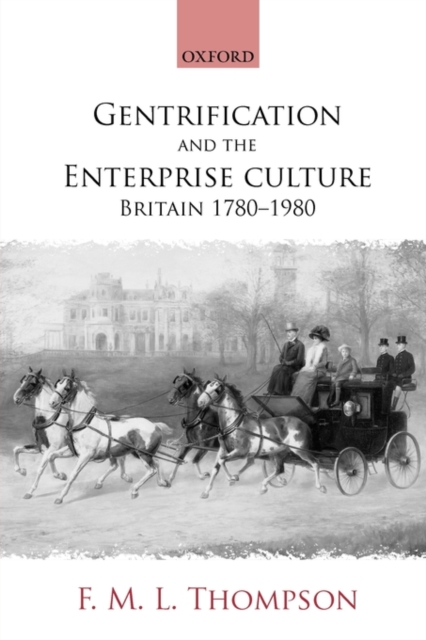 OXFORD

GENTRIFICATION
AND THE
ENTERPRISE CULTURE
BRITAIN 1780–1980

F. M. L. THOMPSON